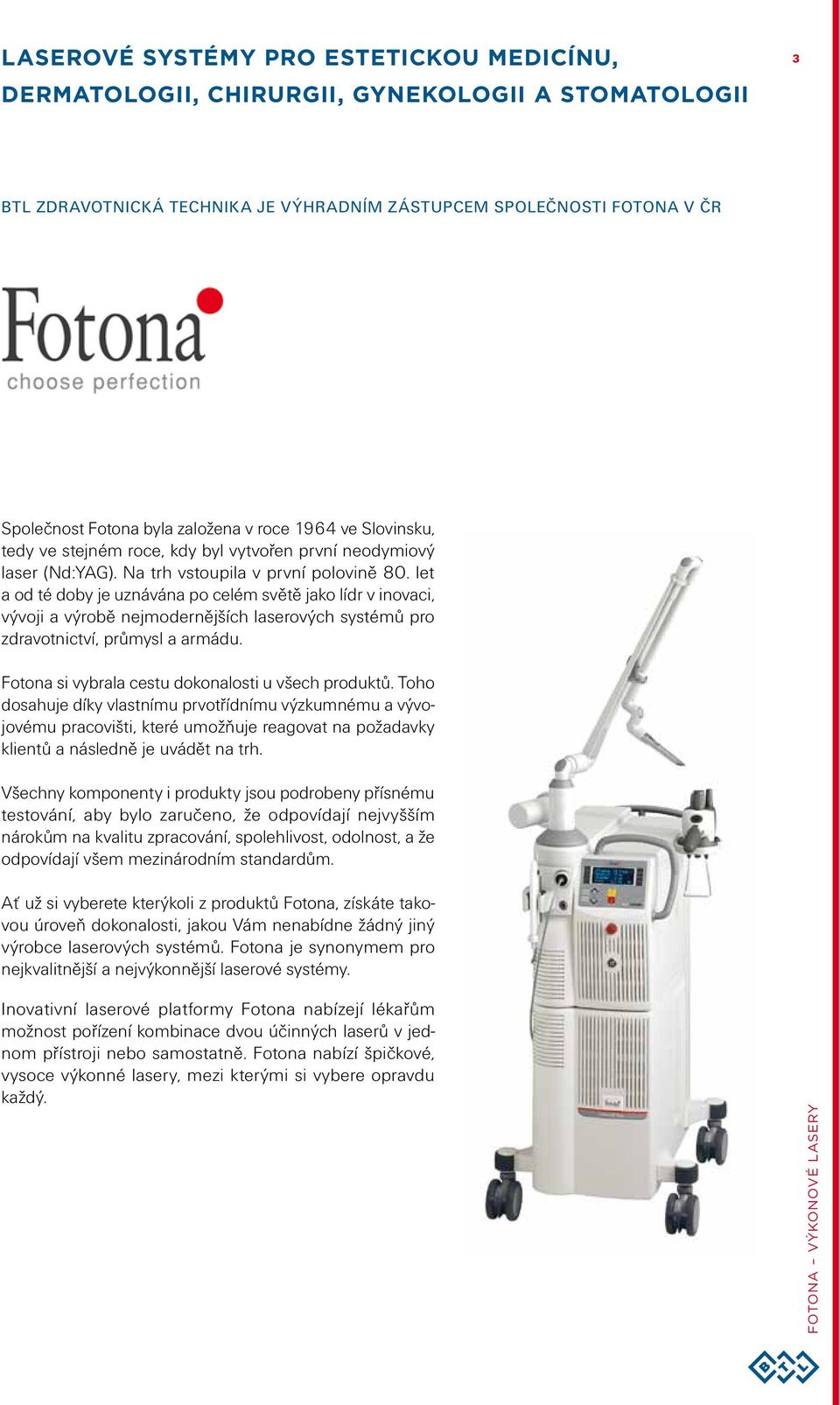 LASEROVÉ SYSTÉMY PRO ESTETICKOU MEDICÍNU, DERMATOLOGII, CHIRURGII, GYNEKOLOGII A STOMATOLOGII

3

BTL ZDRAVOTNICKÁ TECHNIKA JE VÝHRADNÍM ZÁSTUPCEM SPOLEČNOSTI FOTONA V ČR

Fotona
choose perfection

Společnost Fotona byla založena v roce 1964 ve Slovinsku, tedy ve stejném roce, kdy byl vytvořen první neodymiový laser (Nd:YAG). Na trh vstoupila v první polovině 80. let a od té doby je uznávána po celém světě jako lídr v inovaci, vývoji a výrobě nejmodernějších laserových systémů pro zdravotnictví, průmysl a armádu.

Fotona si vybrala cestu dokonalosti u všech produktů. Toho dosahuje díky vlastnímu prvotřídnímu výzkumnému a vývojovému pracovišti, které umožňuje reagovat na požadavky klientů a následně je uvádět na trh.

Všechny komponenty i produkty jsou podrobeny přísnému testování, aby bylo zaručeno, že odpovídají nejvyšším nárokům na kvalitu zpracování, spolehlivost, odolnost, a že odpovídají všem mezinárodním standardům.

Ať už si vyberete kterýkoli z produktů Fotona, získáte takovou úroveň dokonalosti, jakou Vám nenabídne žádný jiný výrobce laserových systémů. Fotona je synonymem pro nejkvalitnější a nejvýkonnější laserové systémy.

Inovativní laserové platformy Fotona nabízejí lékařům možnost pořízení kombinace dvou účinných laserů v jednom přístroji nebo samostatně. Fotona nabízí špičkové, vysoce výkonné lasery, mezi kterými si vybere opravdu každý.

FOTONA – VÝKONOVÉ LASERY

BTL